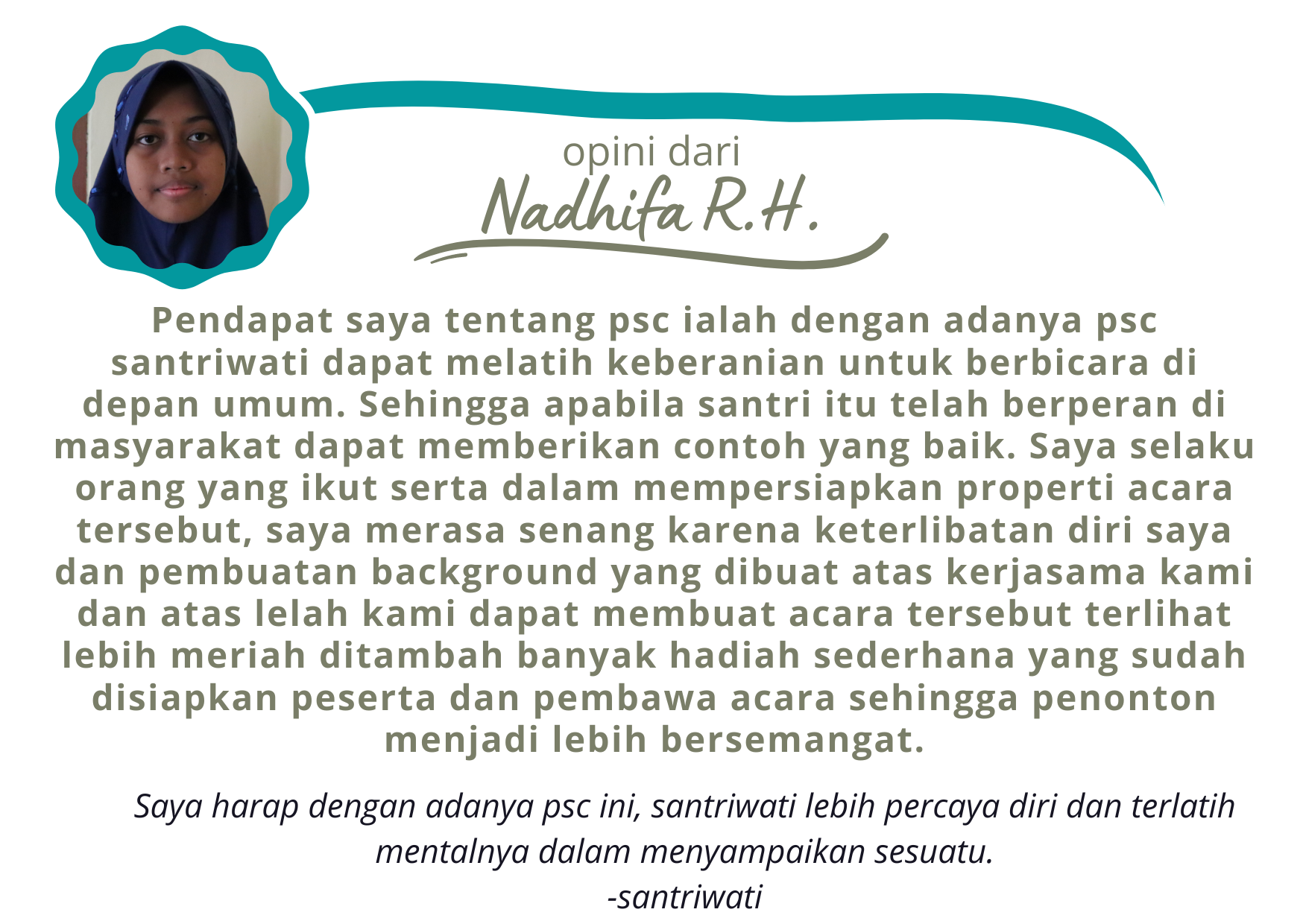 opini dari
Nadhifa R.H.

Pendapat saya tentang psc ialah dengan adanya psc santriwati dapat melatih keberanian untuk berbicara di depan umum. Sehingga apabila santri itu telah berperan di masyarakat dapat memberikan contoh yang baik. Saya selaku orang yang ikut serta dalam mempersiapkan properti acara tersebut, saya merasa senang karena keterlibatan diri saya dan pembuatan background yang dibuat atas kerjasama kami dan atas lelah kami dapat membuat acara tersebut terlihat lebih meriah ditambah banyak hadiah sederhana yang sudah disiapkan peserta dan pembawa acara sehingga penonton menjadi lebih bersemangat.

Saya harap dengan adanya psc ini, santriwati lebih percaya diri dan terlatih mentalnya dalam menyampaikan sesuatu.
-santriwati